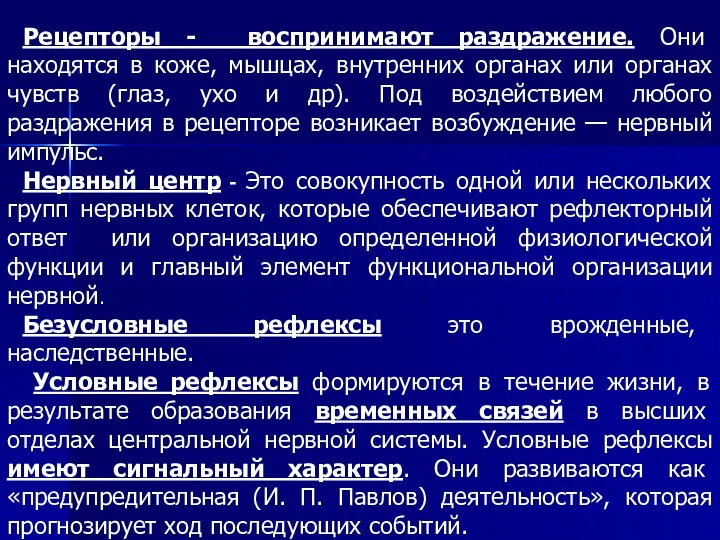 Рецепторы - воспринимают раздражение. Они находятся в коже, мышцах, внутренних органах или органах чувств (глаз, ухо и др). Под воздействием любого раздражения в рецепторе возникает возбуждение — нервный импульс.

Нервный центр - Это совокупность одной или нескольких групп нервных клеток, которые обеспечивают рефлекторный ответ или организацию определенной физиологической функции и главный элемент функциональной организации нервной.

Безусловные рефлексы это врожденные, наследственные.

Условные рефлексы формируются в течение жизни, в результате образования временных связей в высших отделах центральной нервной системы. Условные рефлексы имеют сигнальный характер. Они развиваются как «предупредительная (И. П. Павлов) деятельность», которая прогнозирует ход последующих событий.